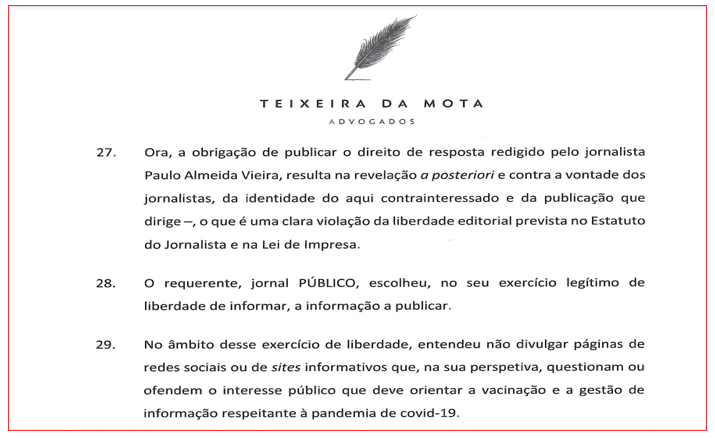 TEIXEIRA DA MOTA
ADVOGADOS

27. Ora, a obrigação de publicar o direito de resposta redigido pelo jornalista Paulo Almeida Vieira, resulta na revelação a posteriori e contra a vontade dos jornalistas, da identidade do aqui contrainteressado e da publicação que dirige –, o que é uma clara violação da liberdade editorial prevista no Estatuto do Jornalista e na Lei de Impresa.

28. O requerente, jornal PÚBLICO, escolheu, no seu exercício legítimo de liberdade de informar, a informação a publicar.

29. No âmbito desse exercício de liberdade, entendeu não divulgar páginas de redes sociais ou de sites informativos que, na sua perspetiva, questionam ou ofendem o interesse público que deve orientar a vacinação e a gestão de informação respeitante à pandemia de covid-19.